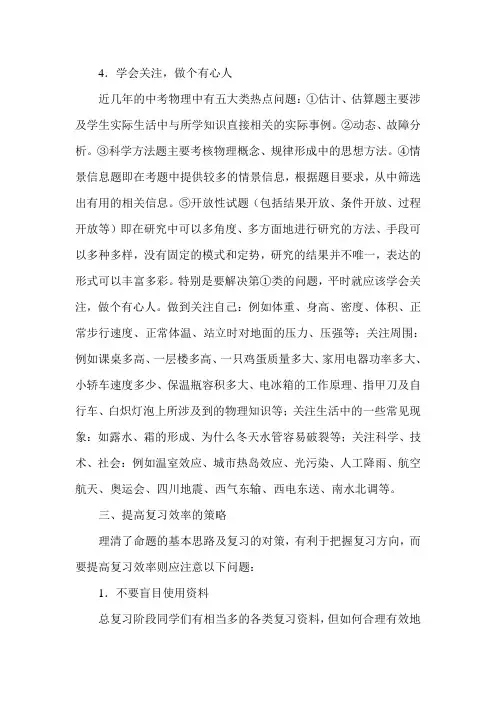 4．学会关注，做个有心人

近几年的中考物理中有五大类热点问题：①估计、估算题主要涉及学生实际生活中与所学知识直接相关的实际事例。②动态、故障分析。③科学方法题主要考核物理概念、规律形成中的思想方法。④情景信息题即在考题中提供较多的情景信息，根据题目要求，从中筛选出有用的相关信息。⑤开放性试题（包括结果开放、条件开放、过程开放等）即在研究中可以多角度、多方面地进行研究的方法、手段可以多种多样，没有固定的模式和定势，研究的结果并不唯一，表达的形式可以丰富多彩。特别是要解决第①类的问题，平时就应该学会关注，做个有心人。做到关注自己：例如体重、身高、密度、体积、正常步行速度、正常体温、站立时对地面的压力、压强等；关注周围：例如课桌多高、一层楼多高、一只鸡蛋质量多大、家用电器功率多大、小轿车速度多少、保温瓶容积多大、电冰箱的工作原理、指甲刀及自行车、白炽灯泡上所涉及到的物理知识等；关注生活中的一些常见现象：如露水、霜的形成、为什么冬天水管容易破裂等；关注科学、技术、社会：例如温室效应、城市热岛效应、光污染、人工降雨、航空航天、奥运会、四川地震、西气东输、西电东送、南水北调等。

三、提高复习效率的策略

理清了命题的基本思路及复习的对策，有利于把握复习方向，而要提高复习效率则应注意以下问题：

1．不要盲目使用资料

总复习阶段同学们有相当多的各类复习资料，但如何合理有效地